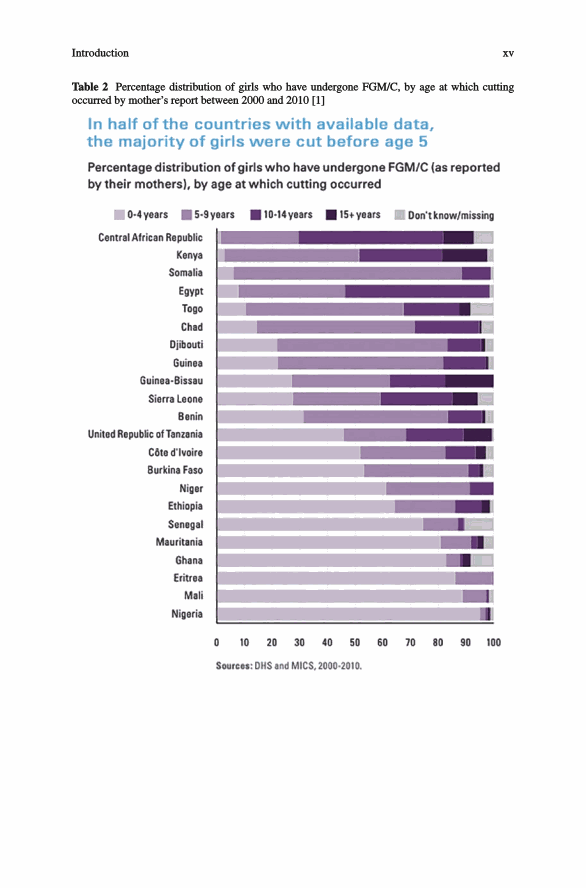 Introduction xv

**Table 2** Percentage distribution of girls who have undergone FGM/C, by age at which cutting occurred by mother's report between 2000 and 2010 [1]

In half of the countries with available data, the majority of girls were cut before age 5

Percentage distribution of girls who have undergone FGM/C (as reported by their mothers), by age at which cutting occurred

0-4 years 5-9 years 10-14 years 15+ years Don't know/missing

Central African Republic
Kenya
Somalia
Egypt
Togo
Chad
Djibouti
Guinea
Guinea-Bissau
Sierra Leone
Benin
United Republic of Tanzania
Côte d'Ivoire
Burkina Faso
Niger
Ethiopia
Senegal
Mauritania
Ghana
Eritrea
Mali
Nigeria

0 10 20 30 40 50 60 70 80 90 100

Sources: DHS and MICS, 2000-2010.